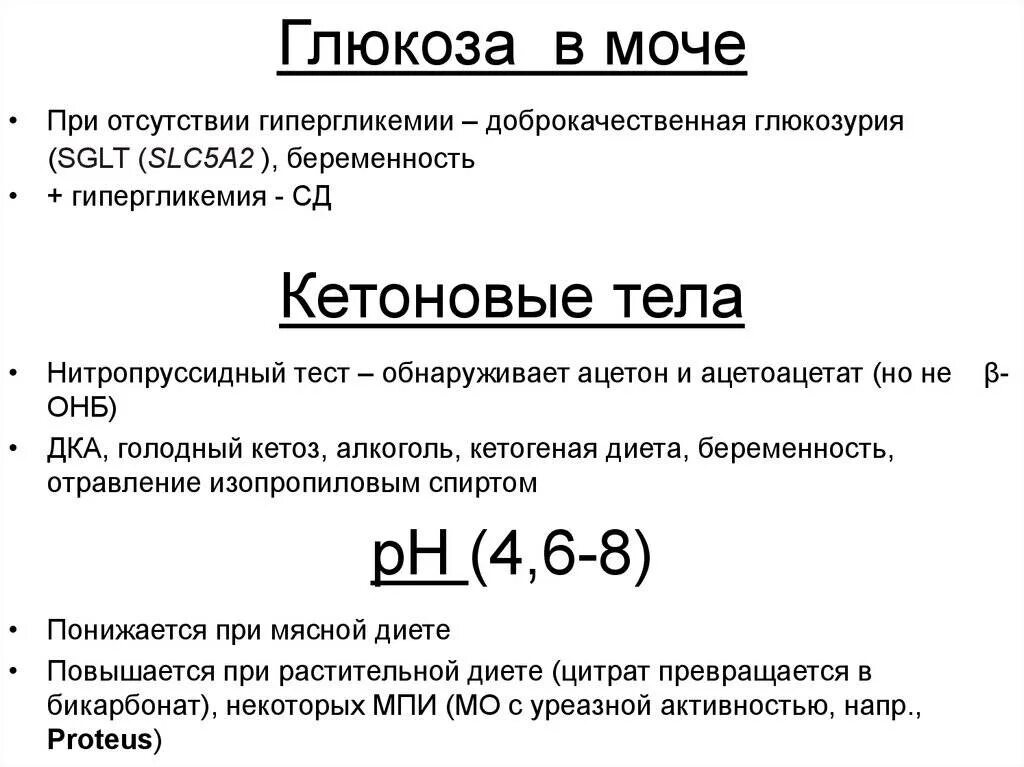 Глюкоза в моче

• При отсутствии гипергликемии – доброкачественная глюкозурия (SGLT (SLC5A2 ), беременность
• + гипергликемия - СД

Кетоновые тела

• Нитропруссидный тест – обнаруживает ацетон и ацетоацетат (но не β-ОНБ)
• ДКА, голодный кетоз, алкоголь, кетогеная диета, беременность, отравление изопропиловым спиртом

pH (4,6-8)

• Понижается при мясной диете
• Повышается при растительной диете (цитрат превращается в бикарбонат), некоторых МПИ (МО с уреазной активностью, напр., Proteus)